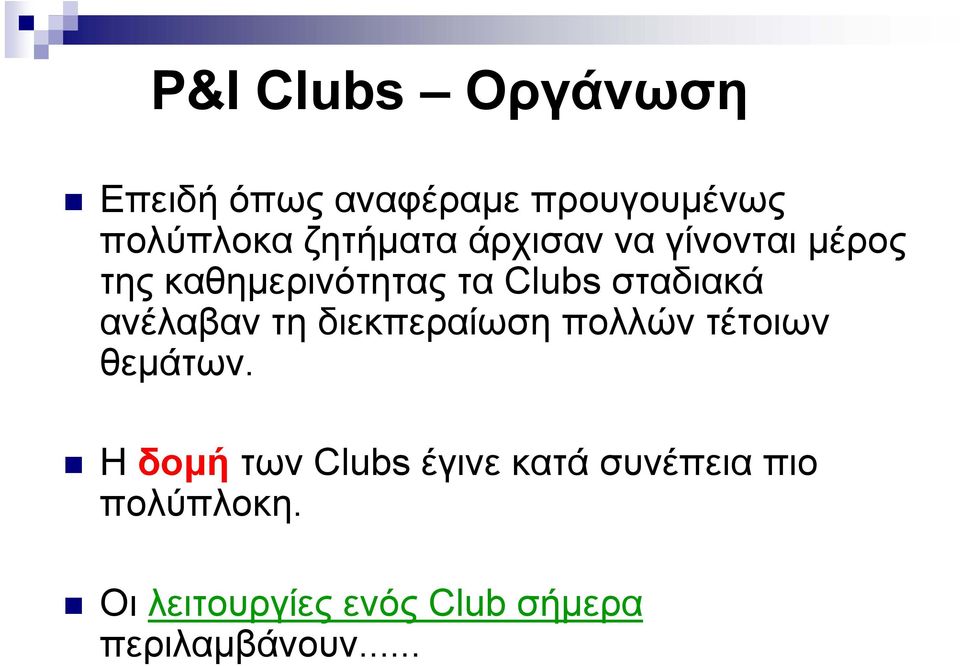 P&I Clubs – Οργάνωση

Επειδή όπως αναφέραμε προυγουμένως πολύπλοκα ζητήματα άρχισαν να γίνονται μέρος της καθημερινότητας τα Clubs σταδιακά ανέλαβαν τη διεκπεραίωση πολλών τέτοιων θεμάτων.

Η δομή των Clubs έγινε κατά συνέπεια πιο πολύπλοκη.

Οι λειτουργίες ενός Club σήμερα περιλαμβάνουν......